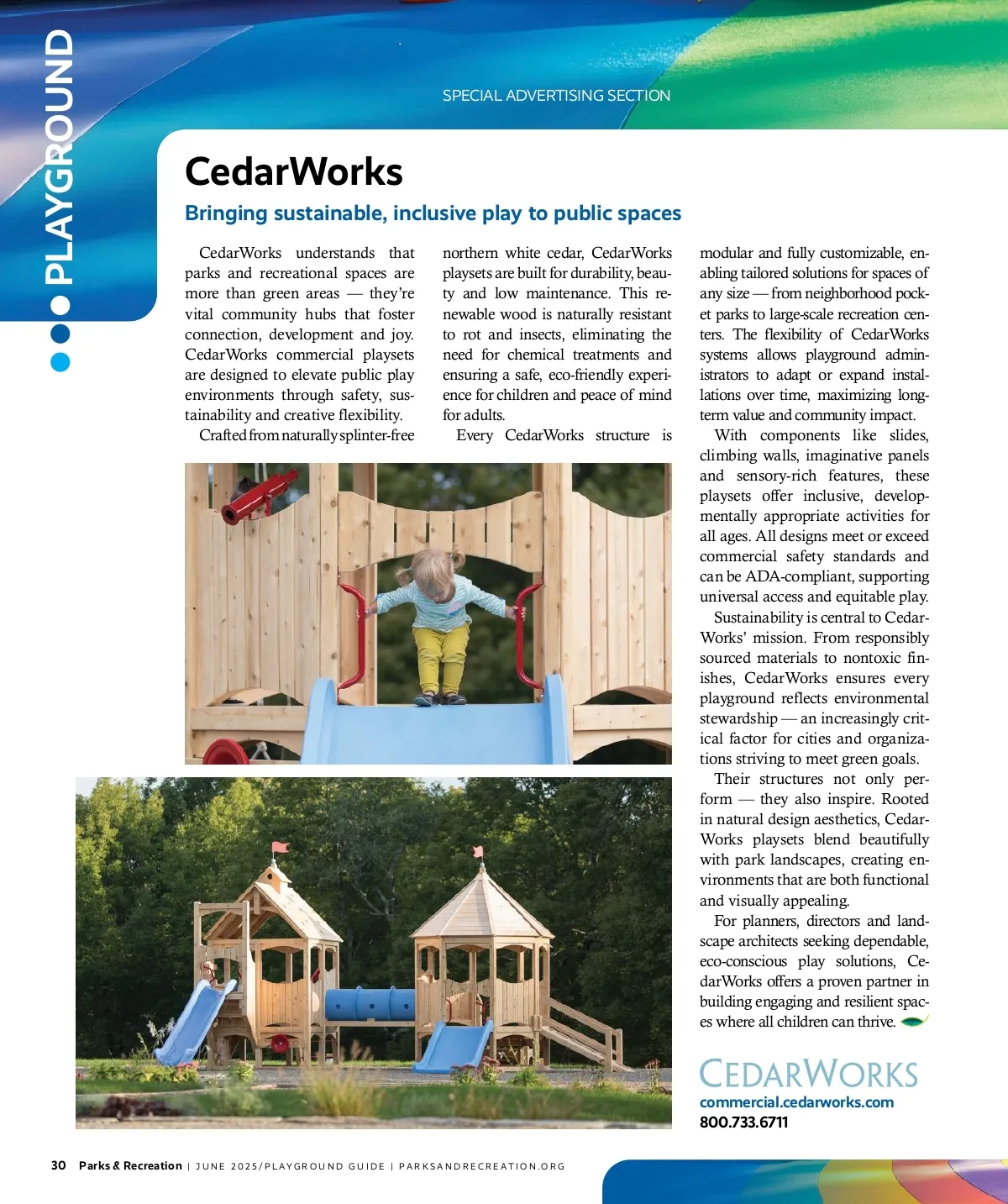 PLAYGROUND

SPECIAL ADVERTISING SECTION

CedarWorks

Bringing sustainable, inclusive play to public spaces

CedarWorks understands that parks and recreational spaces are more than green areas — they're vital community hubs that foster connection, development and joy. CedarWorks commercial playsets are designed to elevate public play environments through safety, sustainability and creative flexibility.

Crafted from naturally splinter-free northern white cedar, CedarWorks playsets are built for durability, beauty and low maintenance. This renewable wood is naturally resistant to rot and insects, eliminating the need for chemical treatments and ensuring a safe, eco-friendly experience for children and peace of mind for adults.

Every CedarWorks structure is modular and fully customizable, enabling tailored solutions for spaces of any size — from neighborhood pocket parks to large-scale recreation centers. The flexibility of CedarWorks systems allows playground administrators to adapt or expand installations over time, maximizing long-term value and community impact.

With components like slides, climbing walls, imaginative panels and sensory-rich features, these playsets offer inclusive, developmentally appropriate activities for all ages. All designs meet or exceed commercial safety standards and can be ADA-compliant, supporting universal access and equitable play.

Sustainability is central to CedarWorks' mission. From responsibly sourced materials to nontoxic finishes, CedarWorks ensures every playground reflects environmental stewardship — an increasingly critical factor for cities and organizations striving to meet green goals.

Their structures not only perform — they also inspire. Rooted in natural design aesthetics, CedarWorks playsets blend beautifully with park landscapes, creating environments that are both functional and visually appealing.

For planners, directors and landscape architects seeking dependable, eco-conscious play solutions, CedarWorks offers a proven partner in building engaging and resilient spaces where all children can thrive.

CEDARWORKS
commercial.cedarworks.com
800.733.6711

30 Parks & Recreation | JUNE 2025/PLAYGROUND GUIDE | PARKSANDRECREATION.ORG